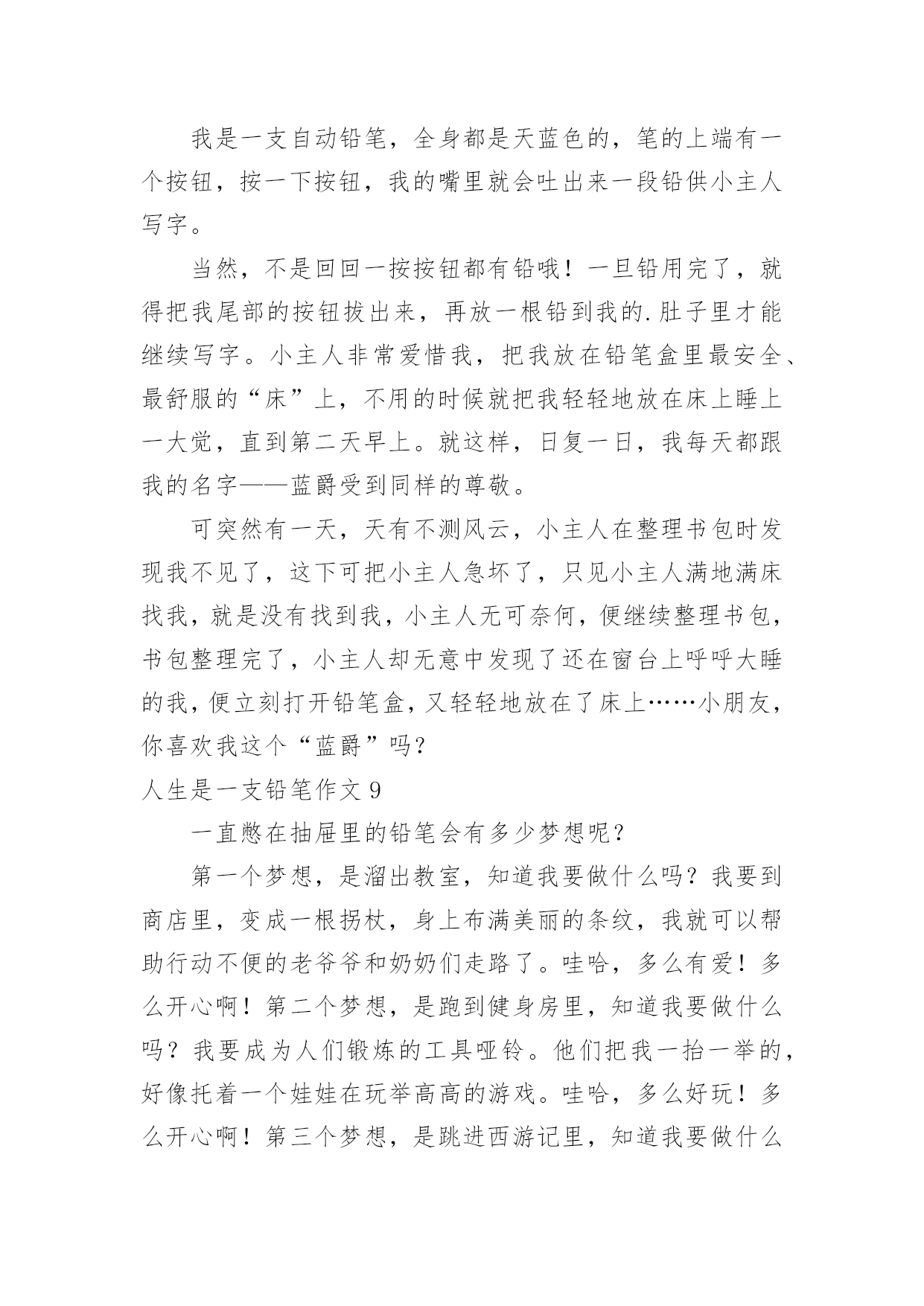 我是一支自动铅笔，全身都是天蓝色的，笔的上端有一个按钮，按一下按钮，我的嘴里就会吐出来一段铅供小主人写字。

当然，不是回回一按按钮都有铅哦！一旦铅用完了，就得把我尾部的按钮拔出来，再放一根铅到我的.肚子里才能继续写字。小主人非常爱惜我，把我放在铅笔盒里最安全、最舒服的“床”上，不用的时候就把我轻轻地放在床上睡上一大觉，直到第二天早上。就这样，日复一日，我每天都跟我的名字——蓝爵受到同样的尊敬。

可突然有一天，天有不测风云，小主人在整理书包时发现我不见了，这下可把小主人急坏了，只见小主人满地满床找我，就是没有找到我，小主人无可奈何，便继续整理书包，书包整理完了，小主人却无意中发现了还在窗台上呼呼大睡的我，便立刻打开铅笔盒，又轻轻地放在了床上……小朋友，你喜欢我这个“蓝爵”吗？

人生是一支铅笔作文 9

一直憋在抽屉里的铅笔会有多少梦想呢？

第一个梦想，是溜出教室，知道我要做什么吗？我要到商店里，变成一根拐杖，身上布满美丽的条纹，我就可以帮助行动不便的老爷爷和奶奶们走路了。哇哈，多么有爱！多么开心啊！第二个梦想，是跑到健身房里，知道我要做什么吗？我要成为人们锻炼的工具哑铃。他们把我一抬一举的，好像托着一个娃娃在玩举高高的游戏。哇哈，多么好玩！多么开心啊！第三个梦想，是跳进西游记里，知道我要做什么